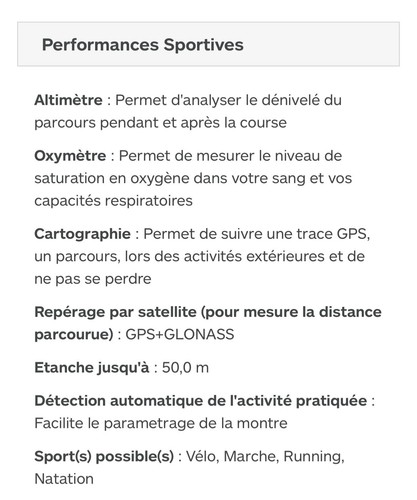 Performances Sportives

Altimètre : Permet d'analyser le dénivelé du parcours pendant et après la course

Oxymètre : Permet de mesurer le niveau de saturation en oxygène dans votre sang et vos capacités respiratoires

Cartographie : Permet de suivre une trace GPS, un parcours, lors des activités extérieures et de ne pas se perdre

Repérage par satellite (pour mesure la distance parcourue) : GPS+GLONASS

Etanche jusqu'à : 50,0 m

Détection automatique de l'activité pratiquée : Facilite le parametrage de la montre

Sport(s) possible(s) : Vélo, Marche, Running, Natation